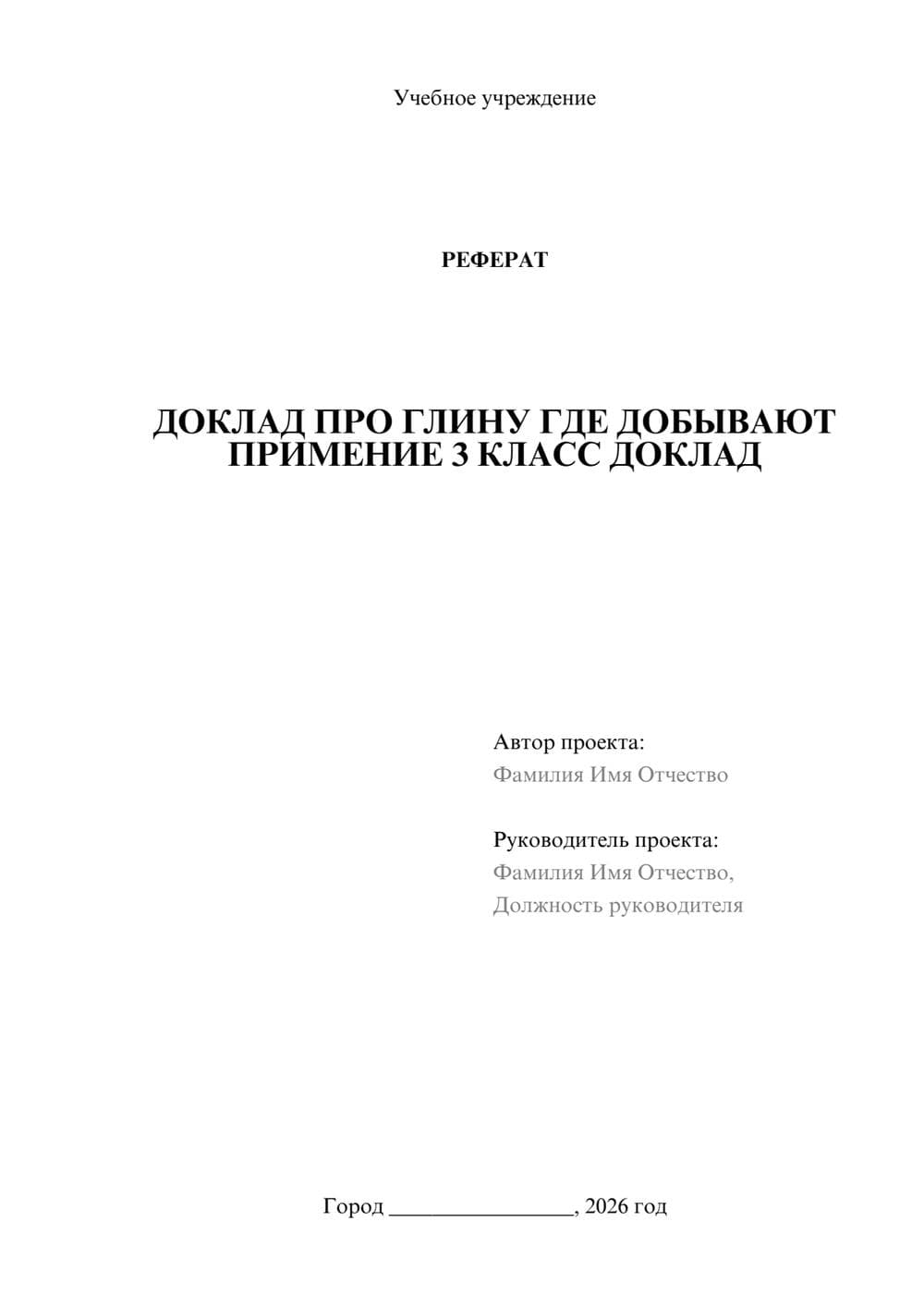 Учебное учреждение

РЕФЕРАТ

ДОКЛАД ПРО ГЛИНУ ГДЕ ДОБЫВАЮТ ПРИМЕНИЕ 3 КЛАСС ДОКЛАД

Автор проекта:
Фамилия Имя Отчество

Руководитель проекта:
Фамилия Имя Отчество,
Должность руководителя

Город ________________, 2026 год